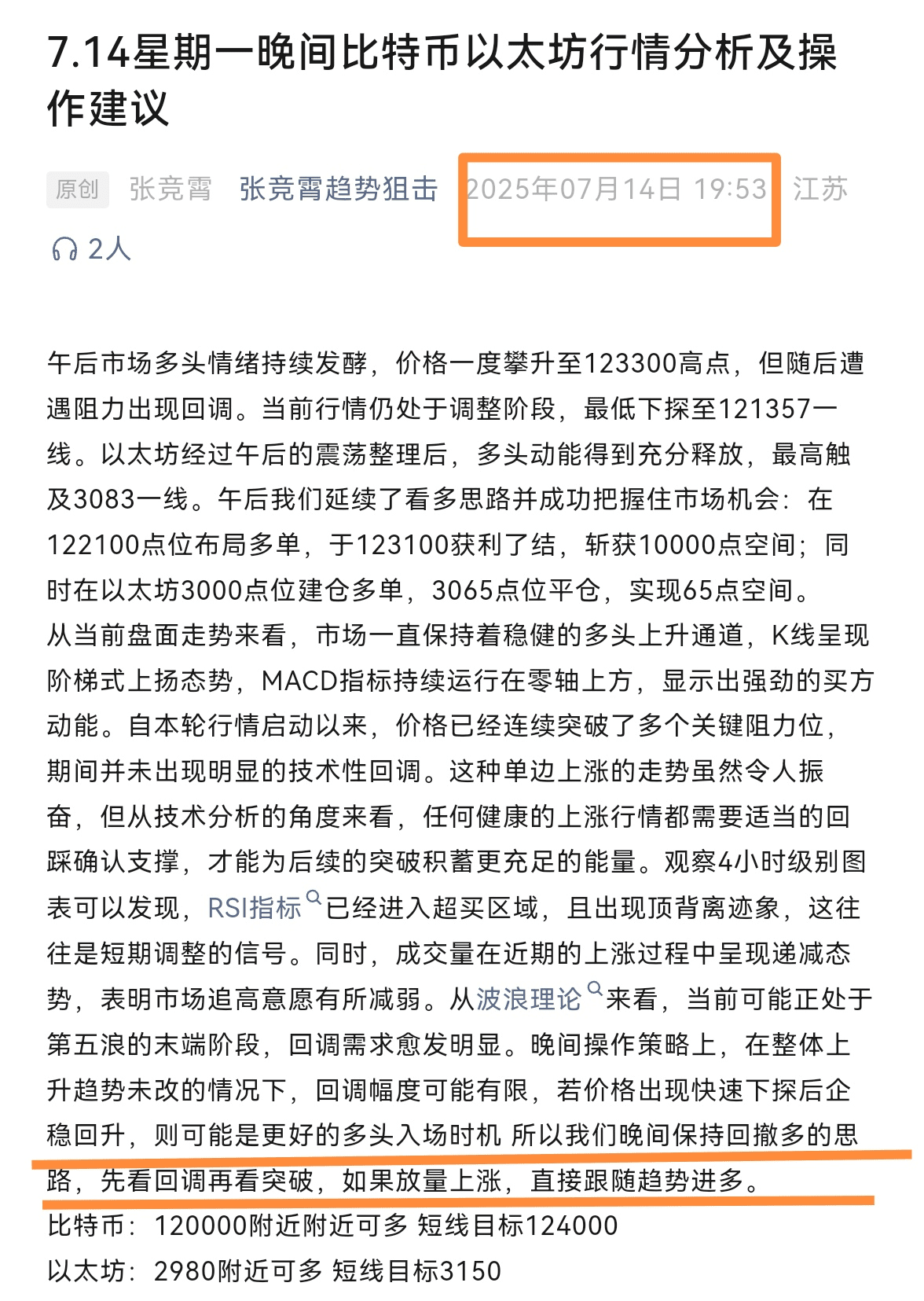 7.14星期一晚间比特币以太坊行情分析及操作建议

原创 张竞霄 张竞霄趋势狙击 2025年07月14日 19:53 江苏

2人

午后市场多头情绪持续发酵，价格一度攀升至123300高点，但随后遭遇阻力出现回调。当前行情仍处于调整阶段，最低下探至121357一线。以太坊经过午后的震荡整理后，多头动能得到充分释放，最高触及3083一线。午后我们延续了看多思路并成功把握住市场机会：在122100点位布局多单，于123100获利了结，斩获10000点空间；同时在以太坊3000点位建仓多单，3065点位平仓，实现65点空间。
从当前盘面走势来看，市场一直保持着稳健的多头上升通道，K线呈现阶梯式上扬态势，MACD指标持续运行在零轴上方，显示出强劲的买方动能。自本轮行情启动以来，价格已经连续突破了多个关键阻力位，期间并未出现明显的技术性回调。这种单边上涨的走势虽然令人振奋，但从技术分析的角度来看，任何健康的上涨行情都需要适当的回踩确认支撑，才能为后续的突破积蓄更充足的能量。观察4小时级别图表可以发现，RSI指标已经进入超买区域，且出现顶背离迹象，这往往是短期调整的信号。同时，成交量在近期的上涨过程中呈现递减态势，表明市场追高意愿有所减弱。从波浪理论来看，当前可能正处于第五浪的末端阶段，回调需求愈发明显。晚间操作策略上，在整体上升趋势未改的情况下，回调幅度可能有限，若价格出现快速下探后企稳回升，则可能是更好的多头入场时机 所以我们晚间保持回撤多的思路，先看回调再看突破，如果放量上涨，直接跟随趋势进多。
比特币：120000附近附近可多 短线目标124000
以太坊：2980附近可多 短线目标3150